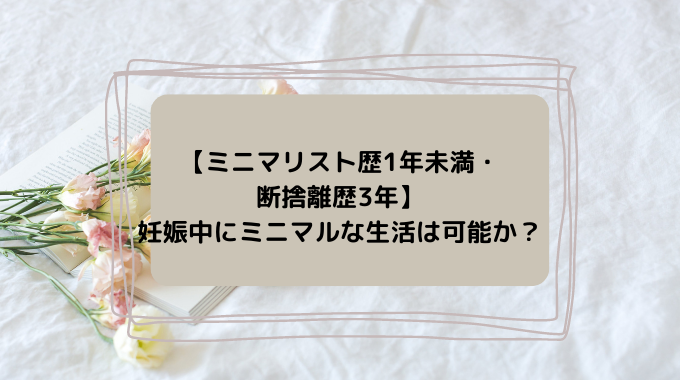 【ミニマリスト歴1年未満・断捨離歴3年】
妊娠中にミニマルな生活は可能か？